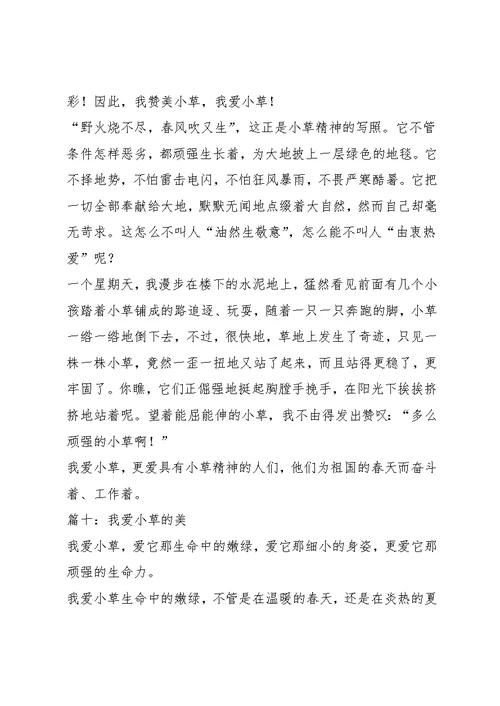 彩！因此，我赞美小草，我爱小草！

“野火烧不尽，春风吹又生”，这正是小草精神的写照。它不管条件怎样恶劣，都顽强生长着，为大地披上一层绿色的地毯。它不择地势，不怕雷击电闪，不怕狂风暴雨，不畏严寒酷暑。它把一切全部奉献给大地，默默无闻地点缀着大自然，然而自己却毫无苛求。这怎么不叫人“油然生敬意”，怎么能不叫人“由衷热爱”呢？

一个星期天，我漫步在楼下的水泥地上，猛然看见前面有几个小孩踏着小草铺成的路追逐、玩耍，随着一只一只奔跑的脚，小草一绺一绺地倒下去，不过，很快地，草地上发生了奇迹，只见一株一株小草，竟然一歪一扭地又站了起来，而且站得更稳了，更牢固了。你瞧，它们正倔强地挺起胸膛手挽手，在阳光下挨挨挤挤地站着呢。望着能屈能伸的小草，我不由得发出赞叹：“多么顽强的小草啊！”

我爱小草，更爱具有小草精神的人们，他们为祖国的春天而奋斗着、工作着。

篇十：我爱小草的美

我爱小草，爱它那生命中的嫩绿，爱它那细小的身姿，更爱它那顽强的生命力。

我爱小草生命中的嫩绿，不管是在温暖的春天，还是在炎热的夏